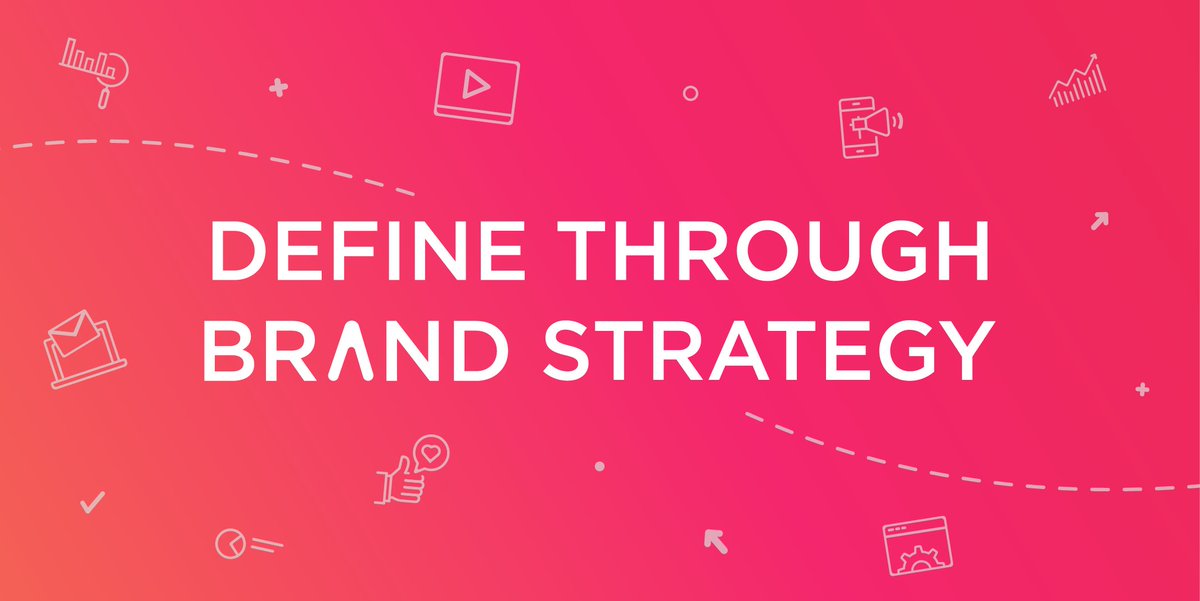 DEFINE THROUGH
BRAND STRATEGY